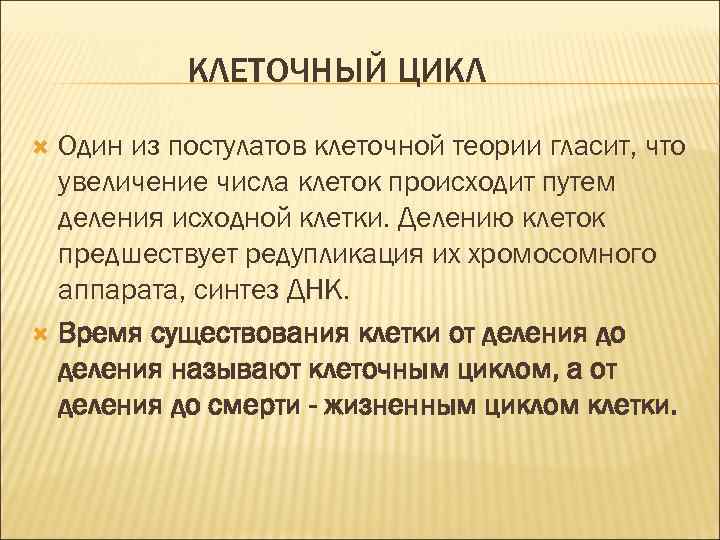 КЛЕТОЧНЫЙ ЦИКЛ

Один из постулатов клеточной теории гласит, что увеличение числа клеток происходит путем деления исходной клетки. Делению клеток предшествует редупликация их хромосомного аппарата, синтез ДНК.

Время существования клетки от деления до деления называют клеточным циклом, а от деления до смерти - жизненным циклом клетки.